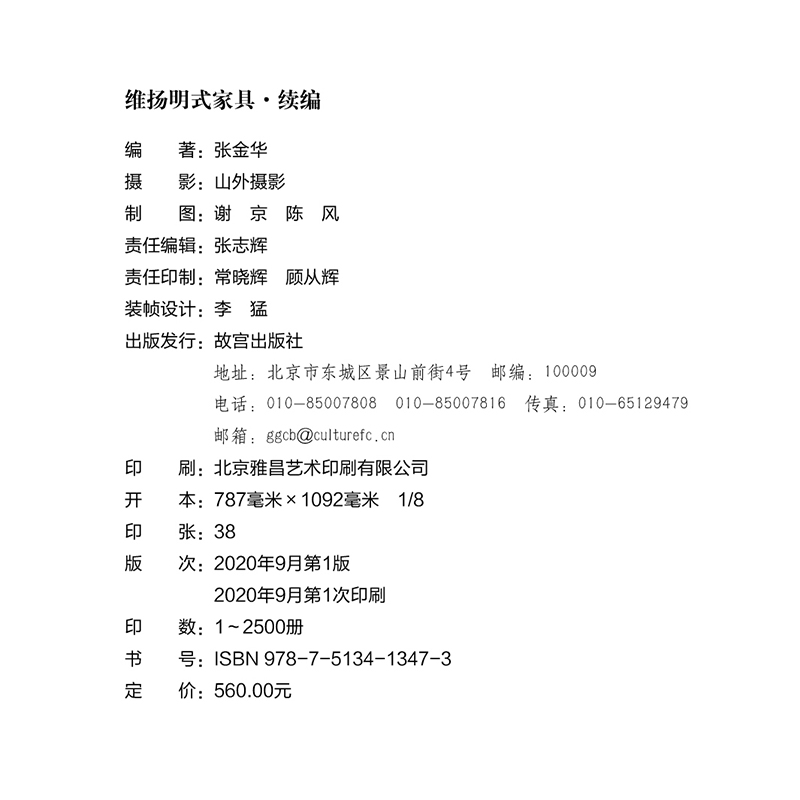 维扬明式家具·续编

编　　著：张金华
摄　　影：山外摄影
制　　图：谢　京　陈　风
责任编辑：张志辉
责任印制：常晓辉　顾从辉
装帧设计：李　猛
出版发行：故宫出版社
地址：北京市东城区景山前街4号　邮编：100009
电话：010-85007808　010-85007816　传真：010-65129479
邮箱：ggcb@culturefc.cn
印　　刷：北京雅昌艺术印刷有限公司
开　　本：787毫米×1092毫米　1/8
印　　张：38
版　　次：2020年9月第1版
2020年9月第1次印刷
印　　数：1～2500册
书　　号：ISBN 978-7-5134-1347-3
定　　价：560.00元